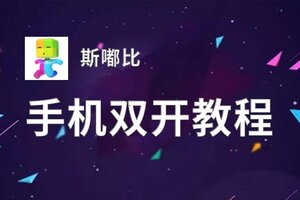 斯嘟比

手机双开教程